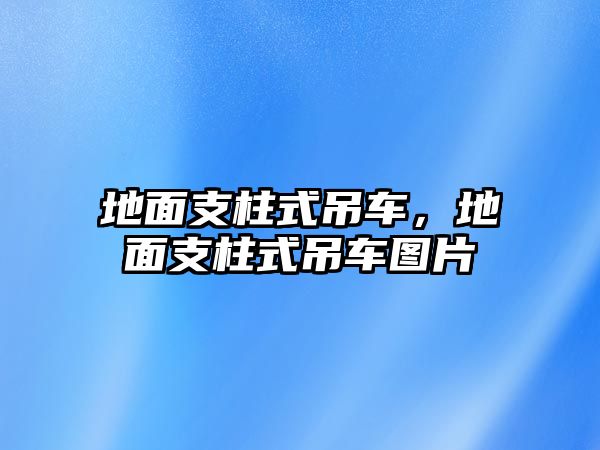 地面支柱式吊车，地面支柱式吊车图片